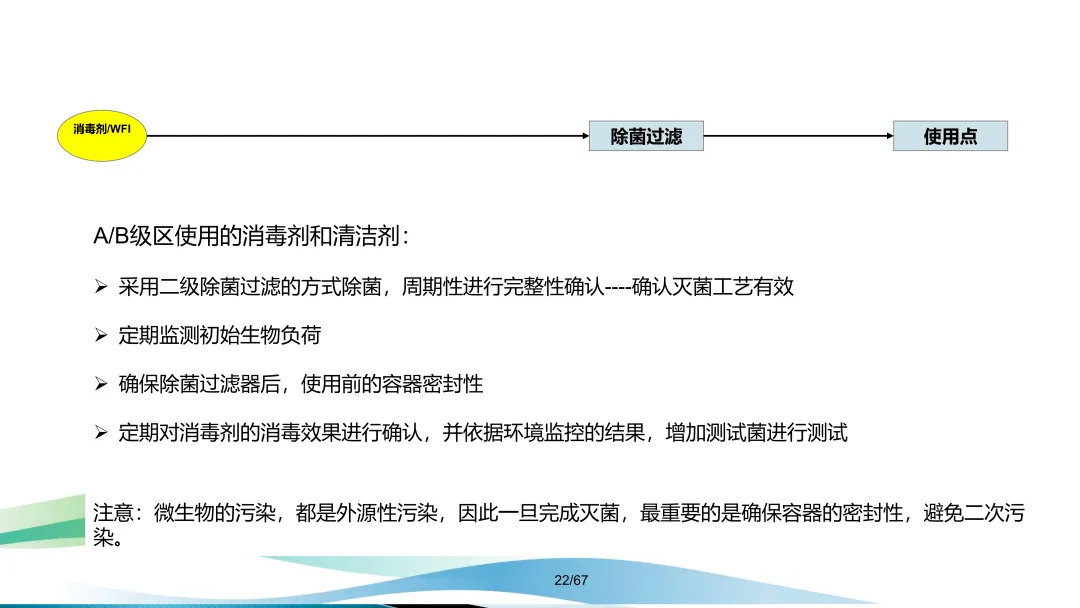 消毒剂/WFI

除菌过滤

使用点

A/B级区使用的消毒剂和清洁剂：

➢ 采用二级除菌过滤的方式除菌，周期性进行完整性确认----确认灭菌工艺有效

➢ 定期监测初始生物负荷

➢ 确保除菌过滤器后，使用前的容器密封性

➢ 定期对消毒剂的消毒效果进行确认，并依据环境监控的结果，增加测试菌进行测试

注意：微生物的污染，都是外源性污染，因此一旦完成灭菌，最重要的是确保容器的密封性，避免二次污染。

22/67